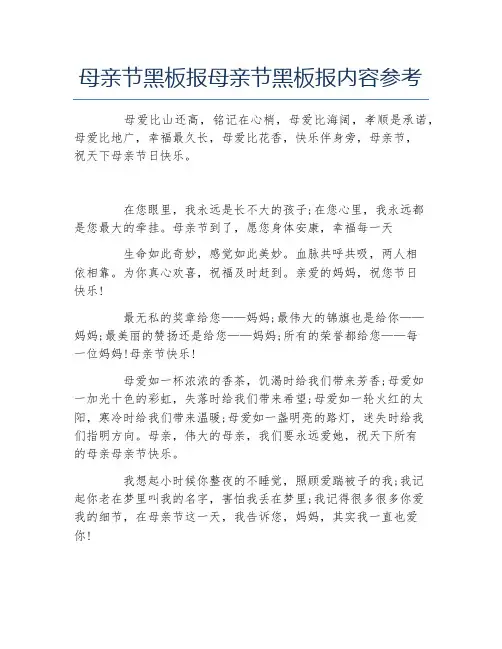 母亲节黑板报母亲节黑板报内容参考

母爱比山还高，铭记在心梢，母爱比海阔，孝顺是承诺，母爱比地广，幸福最久长，母爱比花香，快乐伴身旁，母亲节，祝天下母亲节日快乐。

在您眼里，我永远是长不大的孩子;在您心里，我永远都是您最大的牵挂。母亲节到了，愿您身体安康，幸福每一天

生命如此奇妙，感觉如此美妙。血脉共呼共吸，两人相依相靠。为你真心欢喜，祝福及时赶到。亲爱的妈妈，祝您节日快乐!

最无私的奖章给您——妈妈;最伟大的锦旗也是给你——妈妈;最美丽的赞扬还是给您——妈妈;所有的荣誉都给您——每一位妈妈!母亲节快乐!

母爱如一杯浓浓的香茶，饥渴时给我们带来芳香;母爱如一加光十色的彩虹，失落时给我们带来希望;母爱如一轮火红的太阳，寒冷时给我们带来温暖;母爱如一盏明亮的路灯，迷失时给我们指明方向。母亲，伟大的母亲，我们要永远爱她，祝天下所有的母亲母亲节快乐。

我想起小时候你整夜的不睡觉，照顾爱踹被子的我;我记起你老在梦里叫我的名字，害怕我丢在梦里;我记得很多很多你爱我的细节，在母亲节这一天，我告诉您，妈妈，其实我一直也爱你!